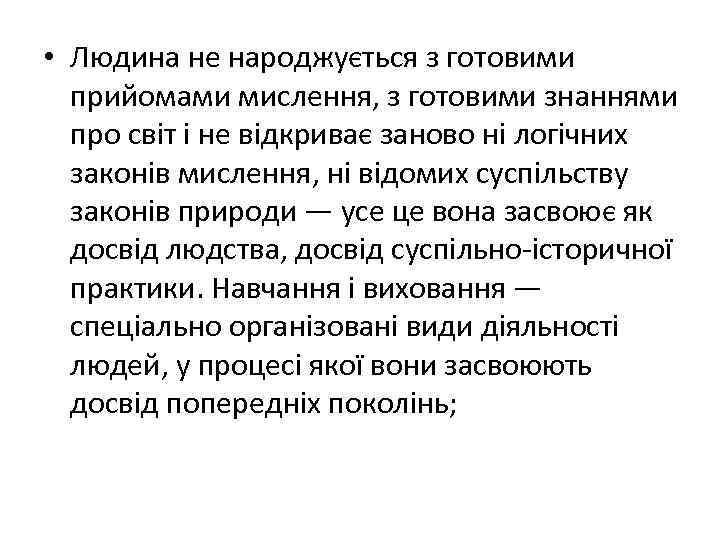 • Людина не народжується з готовими прийомами мислення, з готовими знаннями про світ і не відкриває заново ні логічних законів мислення, ні відомих суспільству законів природи — усе це вона засвоює як досвід людства, досвід суспільно-історичної практики. Навчання і виховання — спеціально організовані види діяльності людей, у процесі якої вони засвоюють досвід попередніх поколінь;